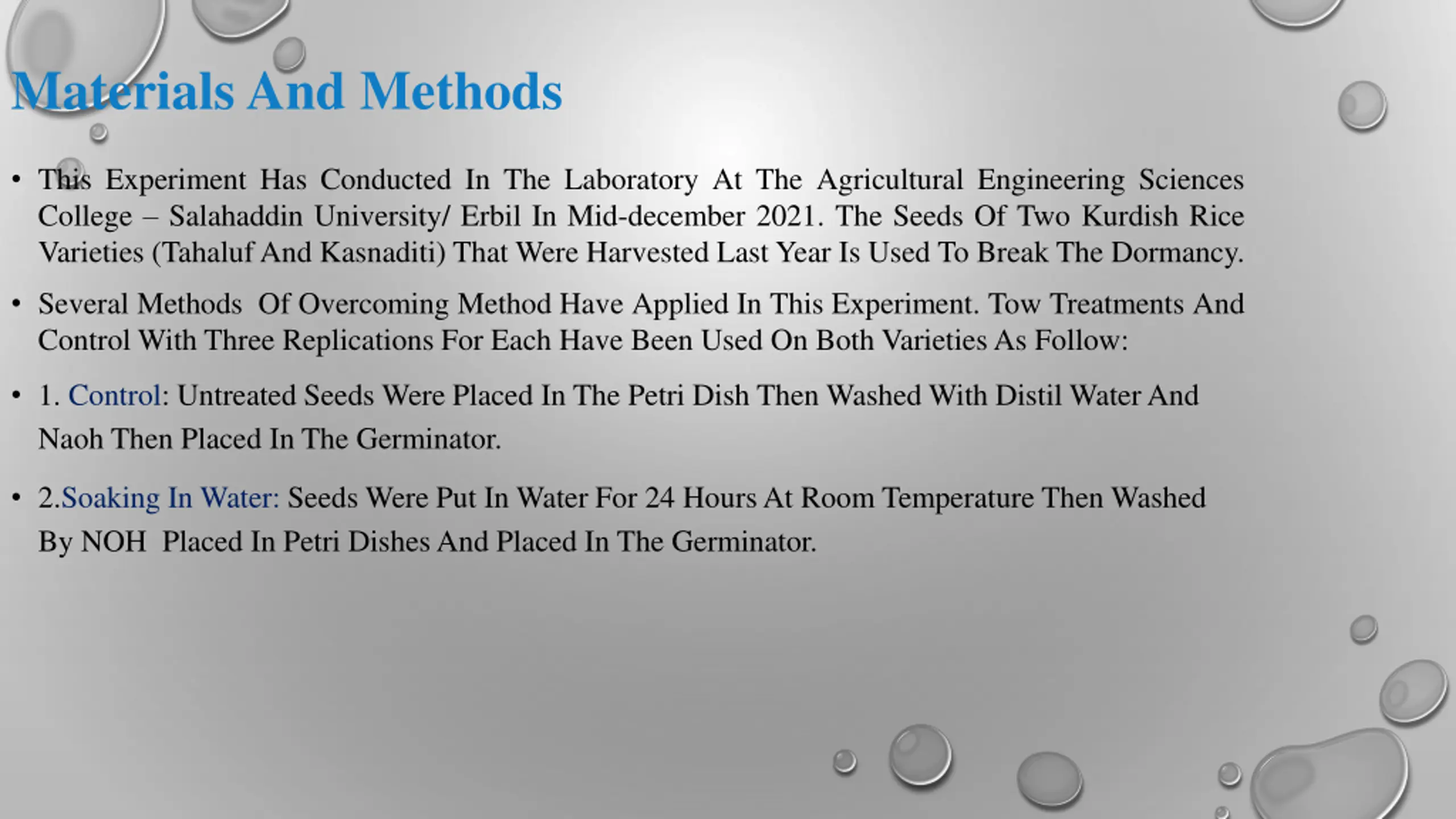 Materials And Methods

• This Experiment Has Conducted In The Laboratory At The Agricultural Engineering Sciences College – Salahaddin University/ Erbil In Mid-december 2021. The Seeds Of Two Kurdish Rice Varieties (Tahaluf And Kasnaditi) That Were Harvested Last Year Is Used To Break The Dormancy.

• Several Methods Of Overcoming Method Have Applied In This Experiment. Tow Treatments And Control With Three Replications For Each Have Been Used On Both Varieties As Follow:

• 1. Control: Untreated Seeds Were Placed In The Petri Dish Then Washed With Distil Water And Naoh Then Placed In The Germinator.

• 2.Soaking In Water: Seeds Were Put In Water For 24 Hours At Room Temperature Then Washed By NOH Placed In Petri Dishes And Placed In The Germinator.